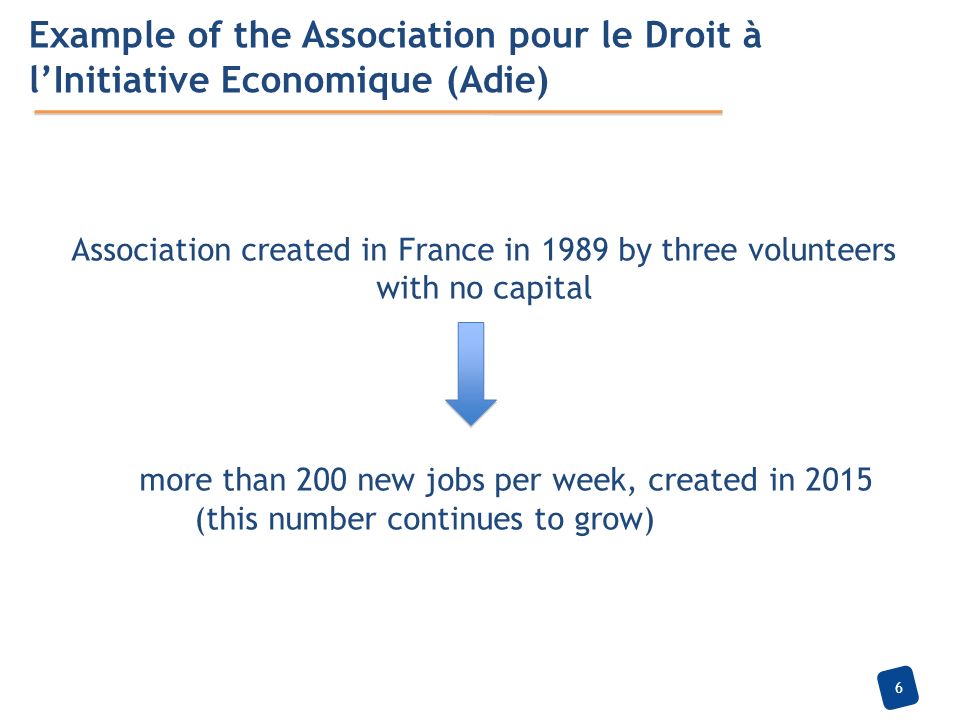 Example of the Association pour le Droit à l'Initiative Economique (Adie)

Association created in France in 1989 by three volunteers with no capital

more than 200 new jobs per week, created in 2015 (this number continues to grow)

6